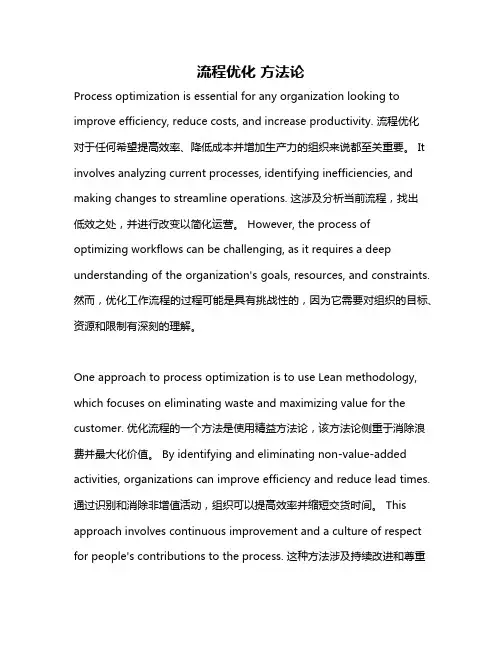 流程优化 方法论

Process optimization is essential for any organization looking to improve efficiency, reduce costs, and increase productivity. 流程优化对于任何希望提高效率、降低成本并增加生产力的组织来说都至关重要。 It involves analyzing current processes, identifying inefficiencies, and making changes to streamline operations. 这涉及分析当前流程，找出低效之处，并进行改变以简化运营。 However, the process of optimizing workflows can be challenging, as it requires a deep understanding of the organization's goals, resources, and constraints. 然而，优化工作流程的过程可能是具有挑战性的，因为它需要对组织的目标、资源和限制有深刻的理解。

One approach to process optimization is to use Lean methodology, which focuses on eliminating waste and maximizing value for the customer. 优化流程的一个方法是使用精益方法论，该方法论侧重于消除浪费并最大化价值。 By identifying and eliminating non-value-added activities, organizations can improve efficiency and reduce lead times. 通过识别和消除非增值活动，组织可以提高效率并缩短交货时间。 This approach involves continuous improvement and a culture of respect for people's contributions to the process. 这种方法涉及持续改进和尊重